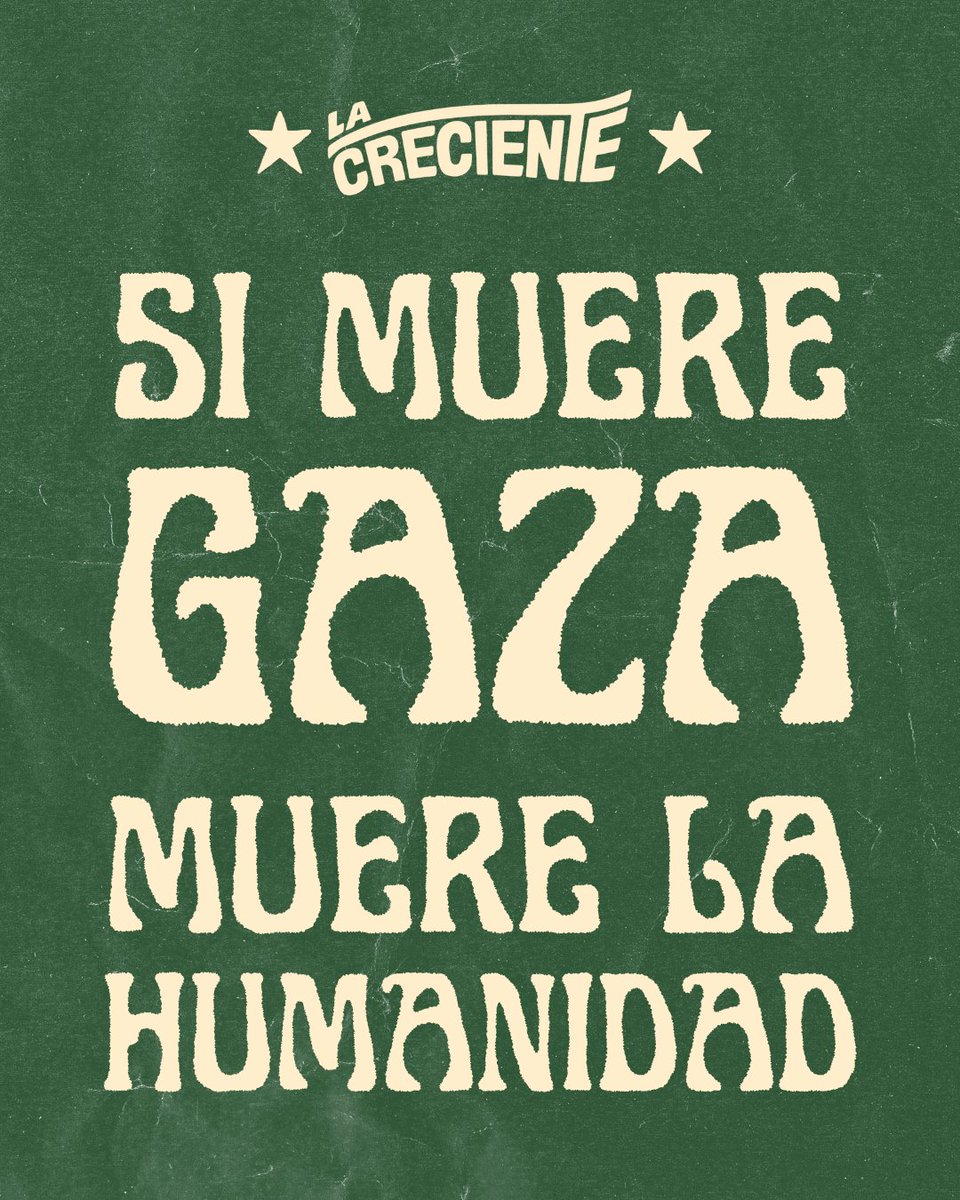 ★ LA CRECIENTE ★

SI MUERE GAZA MUERE LA HUMANIDAD